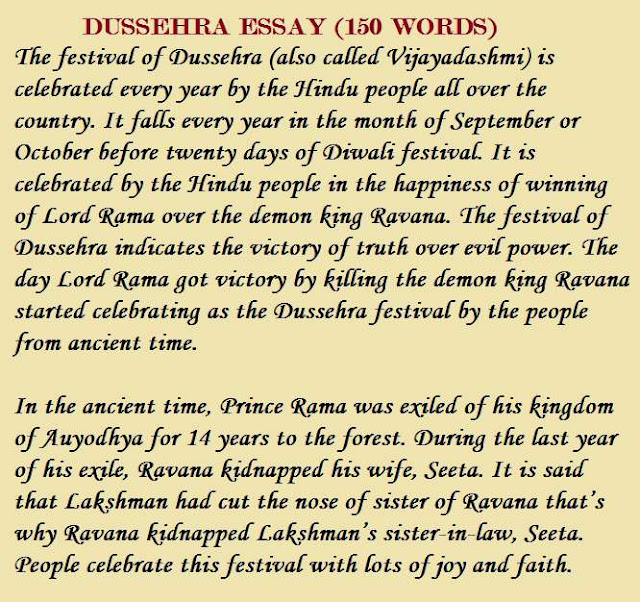 DUSSEHRA ESSAY (150 WORDS)

The festival of Dussehra (also called Vijayadashmi) is celebrated every year by the Hindu people all over the country. It falls every year in the month of September or October before twenty days of Diwali festival. It is celebrated by the Hindu people in the happiness of winning of Lord Rama over the demon king Ravana. The festival of Dussehra indicates the victory of truth over evil power. The day Lord Rama got victory by killing the demon king Ravana started celebrating as the Dussehra festival by the people from ancient time.

In the ancient time, Prince Rama was exiled of his kingdom of Auyodhya for 14 years to the forest. During the last year of his exile, Ravana kidnapped his wife, Seeta. It is said that Lakshman had cut the nose of sister of Ravana that's why Ravana kidnapped Lakshman's sister-in-law, Seeta. People celebrate this festival with lots of joy and faith.